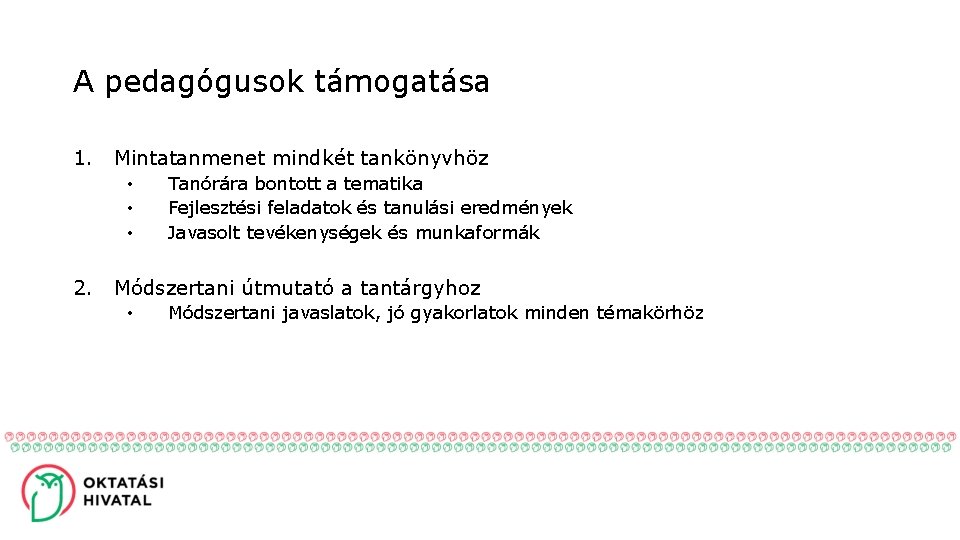 A pedagógusok támogatása

1. Mintatanmenet mindkét tankönyvhöz
• Tanórára bontott a tematika
• Fejlesztési feladatok és tanulási eredmények
• Javasolt tevékenységek és munkaformák

2. Módszertani útmutató a tantárgyhoz
• Módszertani javaslatok, jó gyakorlatok minden témakörhöz

OKTATÁSI HIVATAL